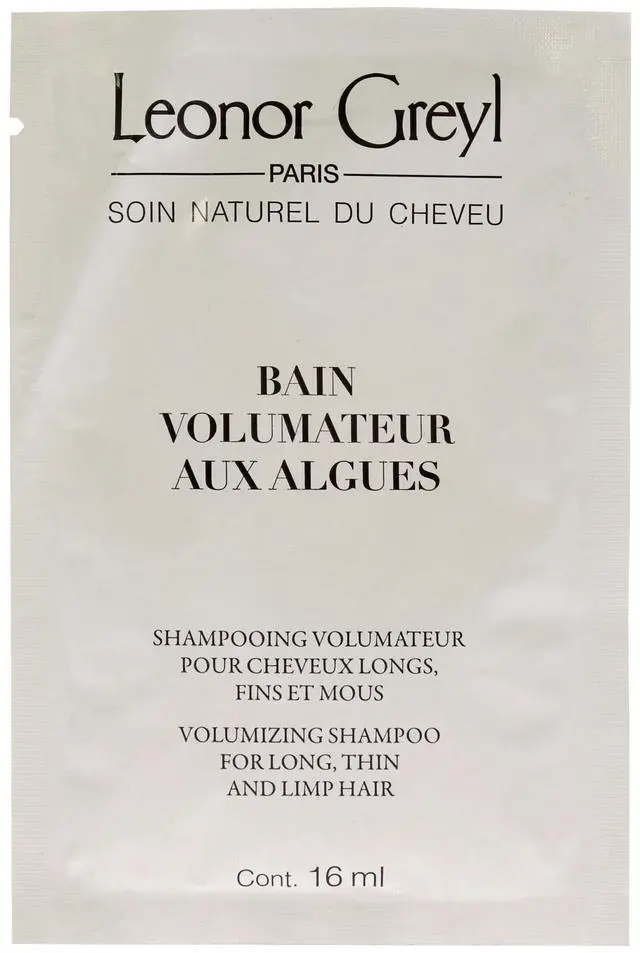 Leonor Greyl

PARIS

SOIN NATUREL DU CHEVEU

BAIN
VOLUMATEUR
AUX ALGUES

SHAMPOOING VOLUMATEUR
POUR CHEVEUX LONGS,
FINS ET MOUS

VOLUMIZING SHAMPOO
FOR LONG, THIN
AND LIMP HAIR

Cont. 16 ml